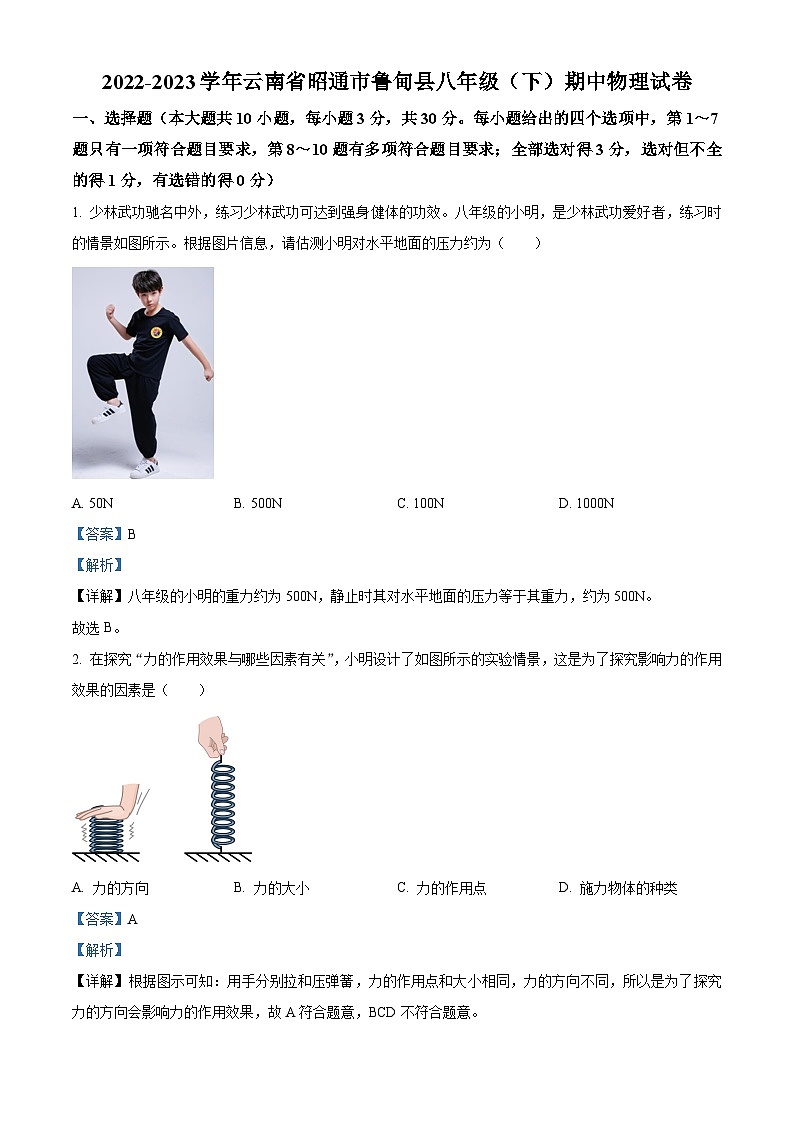 2022-2023学年云南省昭通市鲁甸县八年级（下）期中物理试卷

一、选择题（本大题共10小题，每小题3分，共30分。每小题给出的四个选项中，第1～7题只有一项符合题目要求，第8～10题有多项符合题目要求；全部选对得3分，选对但不全的得1分，有选错的得0分）

1. 少林武功驰名中外，练习少林武功可达到强身健体的功效。八年级的小明，是少林武功爱好者，练习时的情景如图所示。根据图片信息，请估测小明对水平地面的压力约为（　　）

A. 50N　　B. 500N　　C. 100N　　D. 1000N

【答案】B

【解析】

【详解】八年级的小明的重力约为500N，静止时其对水平地面的压力等于其重力，约为500N。

故选B。

2. 在探究“力的作用效果与哪些因素有关”，小明设计了如图所示的实验情景，这是为了探究影响力的作用效果的因素是（　　）

A. 力的方向　　B. 力的大小　　C. 力的作用点　　D. 施力物体的种类

【答案】A

【解析】

【详解】根据图示可知：用手分别拉和压弹簧，力的作用点和大小相同，力的方向不同，所以是为了探究力的方向会影响力的作用效果，故A符合题意，BCD不符合题意。